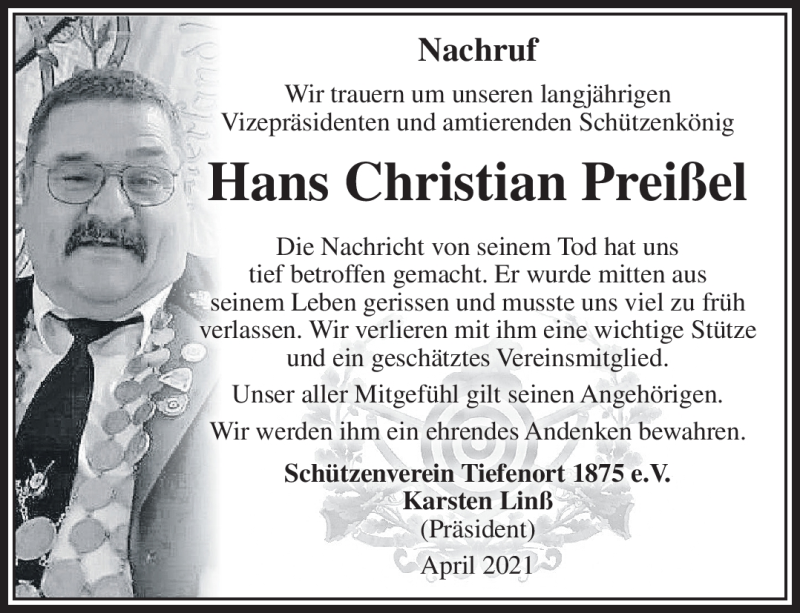 Nachruf

Wir trauern um unseren langjährigen Vizepräsidenten und amtierenden Schützenkönig

Hans Christian Preißel

Die Nachricht von seinem Tod hat uns tief betroffen gemacht. Er wurde mitten aus seinem Leben gerissen und musste uns viel zu früh verlassen. Wir verlieren mit ihm eine wichtige Stütze und ein geschätztes Vereinsmitglied.

Unser aller Mitgefühl gilt seinen Angehörigen.

Wir werden ihm ein ehrendes Andenken bewahren.

Schützenverein Tiefenort 1875 e.V.
Karsten Linß
(Präsident)

April 2021